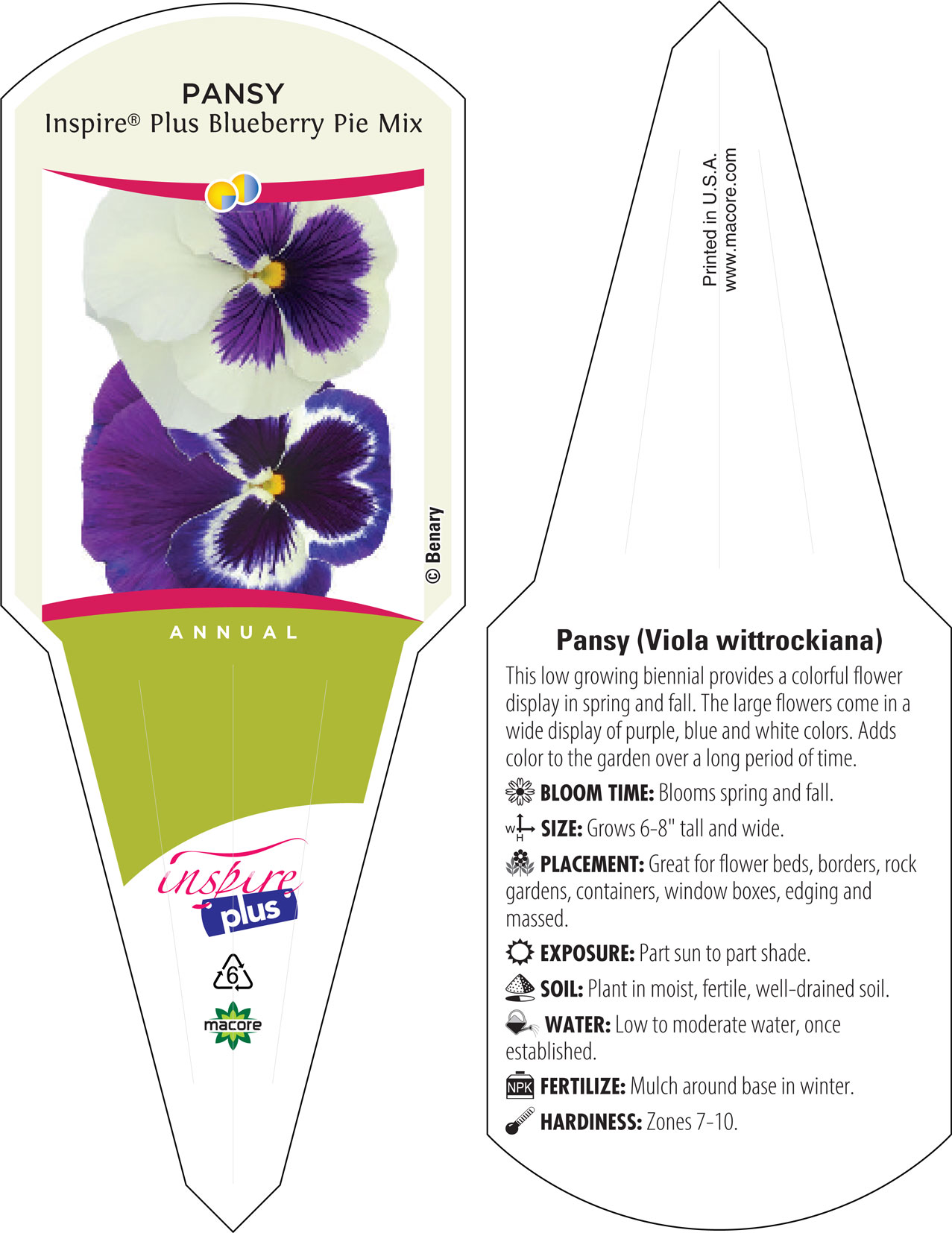 PANSY
Inspire® Plus Blueberry Pie Mix

© Benary

ANNUAL

inspire
plus

6

macore

Printed in U.S.A.
www.macore.com

Pansy (Viola wittrockiana)

This low growing biennial provides a colorful flower display in spring and fall. The large flowers come in a wide display of purple, blue and white colors. Adds color to the garden over a long period of time.

BLOOM TIME: Blooms spring and fall.

W H SIZE: Grows 6-8" tall and wide.

PLACEMENT: Great for flower beds, borders, rock gardens, containers, window boxes, edging and massed.

EXPOSURE: Part sun to part shade.

SOIL: Plant in moist, fertile, well-drained soil.

WATER: Low to moderate water, once established.

NPK FERTILIZE: Mulch around base in winter.

HARDINESS: Zones 7-10.